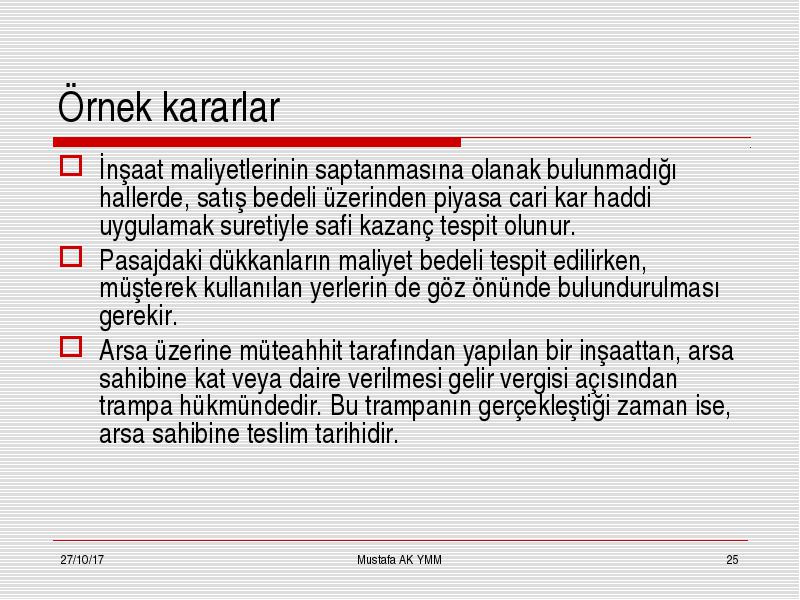 Örnek kararlar

İnşaat maliyetlerinin saptanmasına olanak bulunmadığı hallerde, satış bedeli üzerinden piyasa cari kar haddi uygulamak suretiyle safi kazanç tespit olunur.

Pasajdaki dükkanların maliyet bedeli tespit edilirken, müşterek kullanılan yerlerin de göz önünde bulundurulması gerekir.

Arsa üzerine müteahhit tarafından yapılan bir inşaattan, arsa sahibine kat veya daire verilmesi gelir vergisi açısından trampa hükmündedir. Bu trampanın gerçekleştiği zaman ise, arsa sahibine teslim tarihidir.

27/10/17 Mustafa AK YMM 25